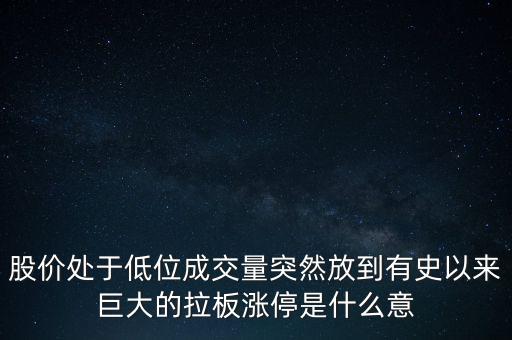 股价处于低位成交量突然放到有史以来巨大的拉板涨停是什么意